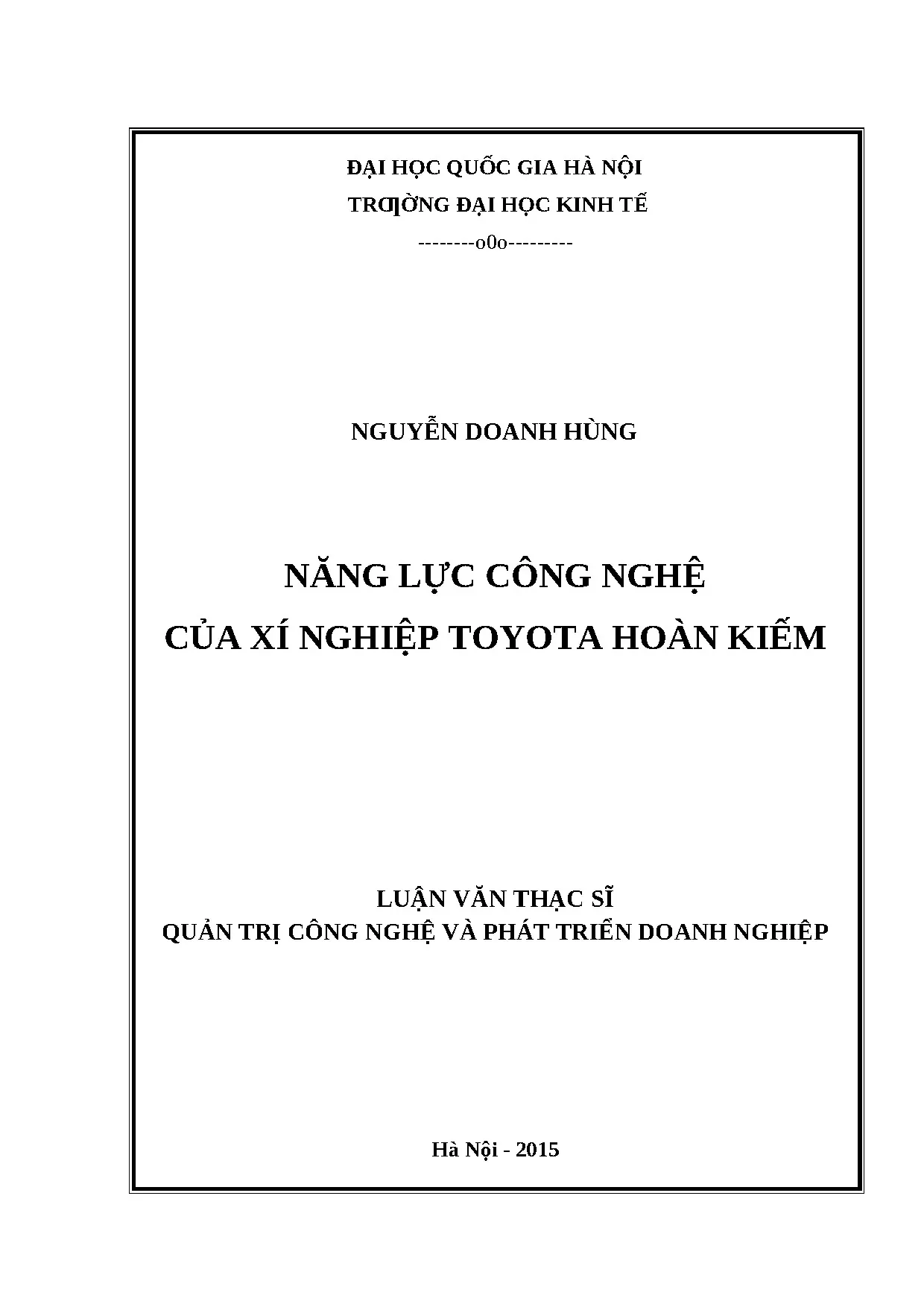 ĐẠI HỌC QUỐC GIA HÀ NỘI
TRƯỜNG ĐẠI HỌC KINH TẾ
--------o0o---------

NGUYỄN DOANH HÙNG

NĂNG LỰC CÔNG NGHỆ
CỦA XÍ NGHIỆP TOYOTA HOÀN KIẾM

LUẬN VĂN THẠC SĨ
QUẢN TRỊ CÔNG NGHỆ VÀ PHÁT TRIỂN DOANH NGHIỆP

Hà Nội - 2015